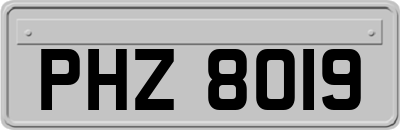 PHZ 8019